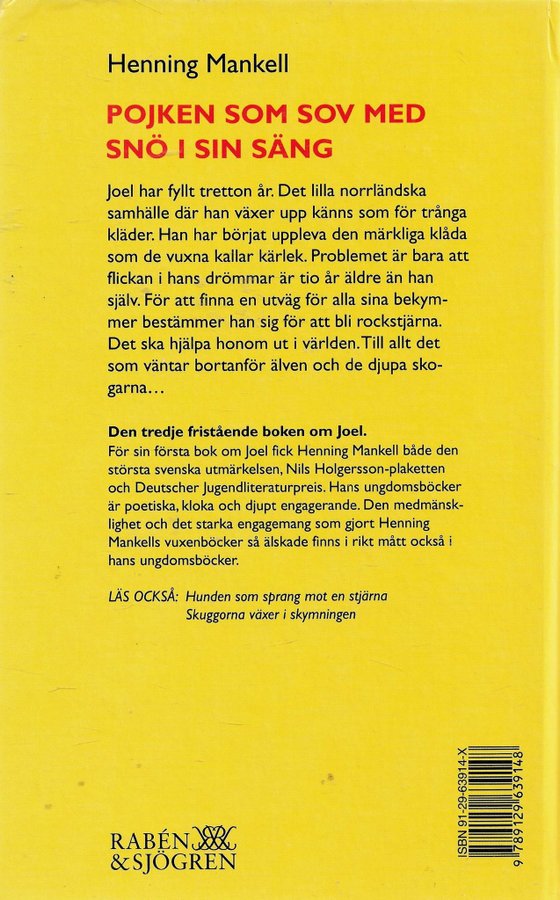 Henning Mankell

POJKEN SOM SOV MED SNÖ I SIN SÄNG

Joel har fyllt tretton år. Det lilla norrländska samhälle där han växer upp känns som för trånga kläder. Han har börjat uppleva den märkliga klåda som de vuxna kallar kärlek. Problemet är bara att flickan i hans drömmar är tio år äldre än han själv. För att finna en utväg för alla sina bekymmer bestämmer han sig för att bli rockstjärna. Det ska hjälpa honom ut i världen. Till allt det som väntar bortanför älven och de djupa skogarna…

Den tredje fristående boken om Joel.
För sin första bok om Joel fick Henning Mankell både den största svenska utmärkelsen, Nils Holgersson-plaketten och Deutscher Jugendliteraturpreis. Hans ungdomsböcker är poetiska, kloka och djupt engagerande. Den medmänsklighet och det starka engagemang som gjort Henning Mankells vuxenböcker så älskade finns i rikt mått också i hans ungdomsböcker.

LÄS OCKSÅ: Hunden som sprang mot en stjärna
Skuggorna växer i skymningen

RABÉN & SJÖGREN

ISBN 91-29-63914-X
9 789129 639148